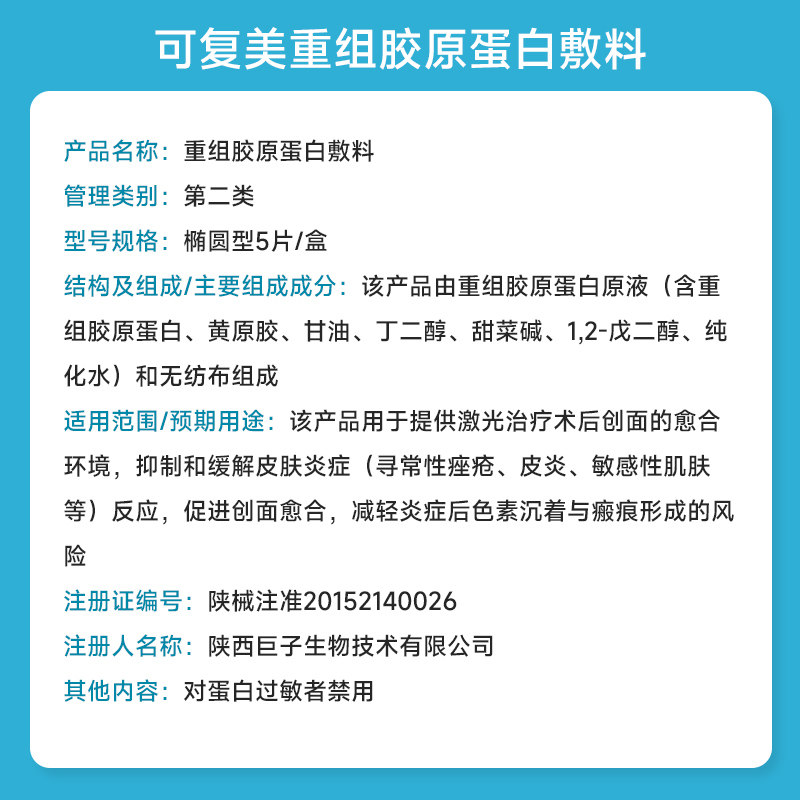 可复美重组胶原蛋白敷料

产品名称：重组胶原蛋白敷料

管理类别：第二类

型号规格：椭圆型5片/盒

结构及组成/主要组成成分：该产品由重组胶原蛋白原液（含重组胶原蛋白、黄原胶、甘油、丁二醇、甜菜碱、1,2-戊二醇、纯化水）和无纺布组成

适用范围/预期用途：该产品用于提供激光治疗术后创面的愈合环境，抑制和缓解皮肤炎症（寻常性痤疮、皮炎、敏感性肌肤等）反应，促进创面愈合，减轻炎症后色素沉着与瘢痕形成的风险

注册证编号：陕械注准20152140026

注册人名称：陕西巨子生物技术有限公司

其他内容：对蛋白过敏者禁用